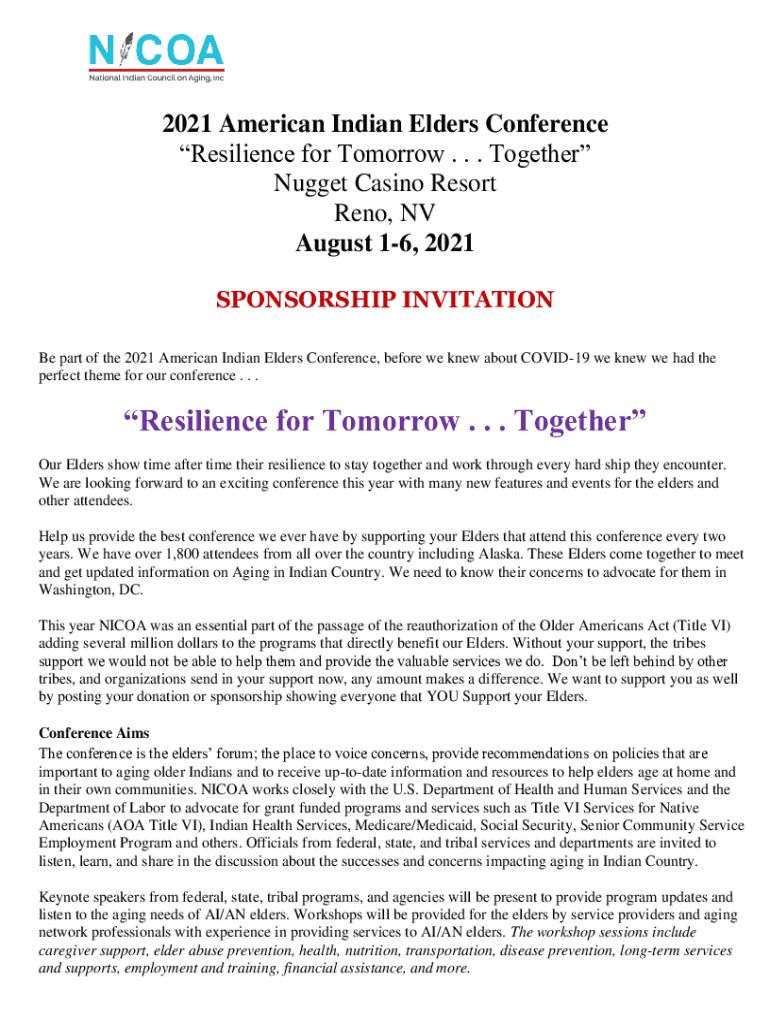 NICOA
National Indian Council on Aging, Inc

2021 American Indian Elders Conference
“Resilience for Tomorrow . . . Together”
Nugget Casino Resort
Reno, NV
August 1-6, 2021

SPONSORSHIP INVITATION

Be part of the 2021 American Indian Elders Conference, before we knew about COVID-19 we knew we had the perfect theme for our conference . . .

“Resilience for Tomorrow . . . Together”

Our Elders show time after time their resilience to stay together and work through every hard ship they encounter. We are looking forward to an exciting conference this year with many new features and events for the elders and other attendees.

Help us provide the best conference we ever have by supporting your Elders that attend this conference every two years. We have over 1,800 attendees from all over the country including Alaska. These Elders come together to meet and get updated information on Aging in Indian Country. We need to know their concerns to advocate for them in Washington, DC.

This year NICOA was an essential part of the passage of the reauthorization of the Older Americans Act (Title VI) adding several million dollars to the programs that directly benefit our Elders. Without your support, the tribes support we would not be able to help them and provide the valuable services we do. Don’t be left behind by other tribes, and organizations send in your support now, any amount makes a difference. We want to support you as well by posting your donation or sponsorship showing everyone that YOU Support your Elders.

Conference Aims
The conference is the elders’ forum; the place to voice concerns, provide recommendations on policies that are important to aging older Indians and to receive up-to-date information and resources to help elders age at home and in their own communities. NICOA works closely with the U.S. Department of Health and Human Services and the Department of Labor to advocate for grant funded programs and services such as Title VI Services for Native Americans (AOA Title VI), Indian Health Services, Medicare/Medicaid, Social Security, Senior Community Service Employment Program and others. Officials from federal, state, and tribal services and departments are invited to listen, learn, and share in the discussion about the successes and concerns impacting aging in Indian Country.

Keynote speakers from federal, state, tribal programs, and agencies will be present to provide program updates and listen to the aging needs of AI/AN elders. Workshops will be provided for the elders by service providers and aging network professionals with experience in providing services to AI/AN elders. The workshop sessions include caregiver support, elder abuse prevention, health, nutrition, transportation, disease prevention, long-term services and supports, employment and training, financial assistance, and more.